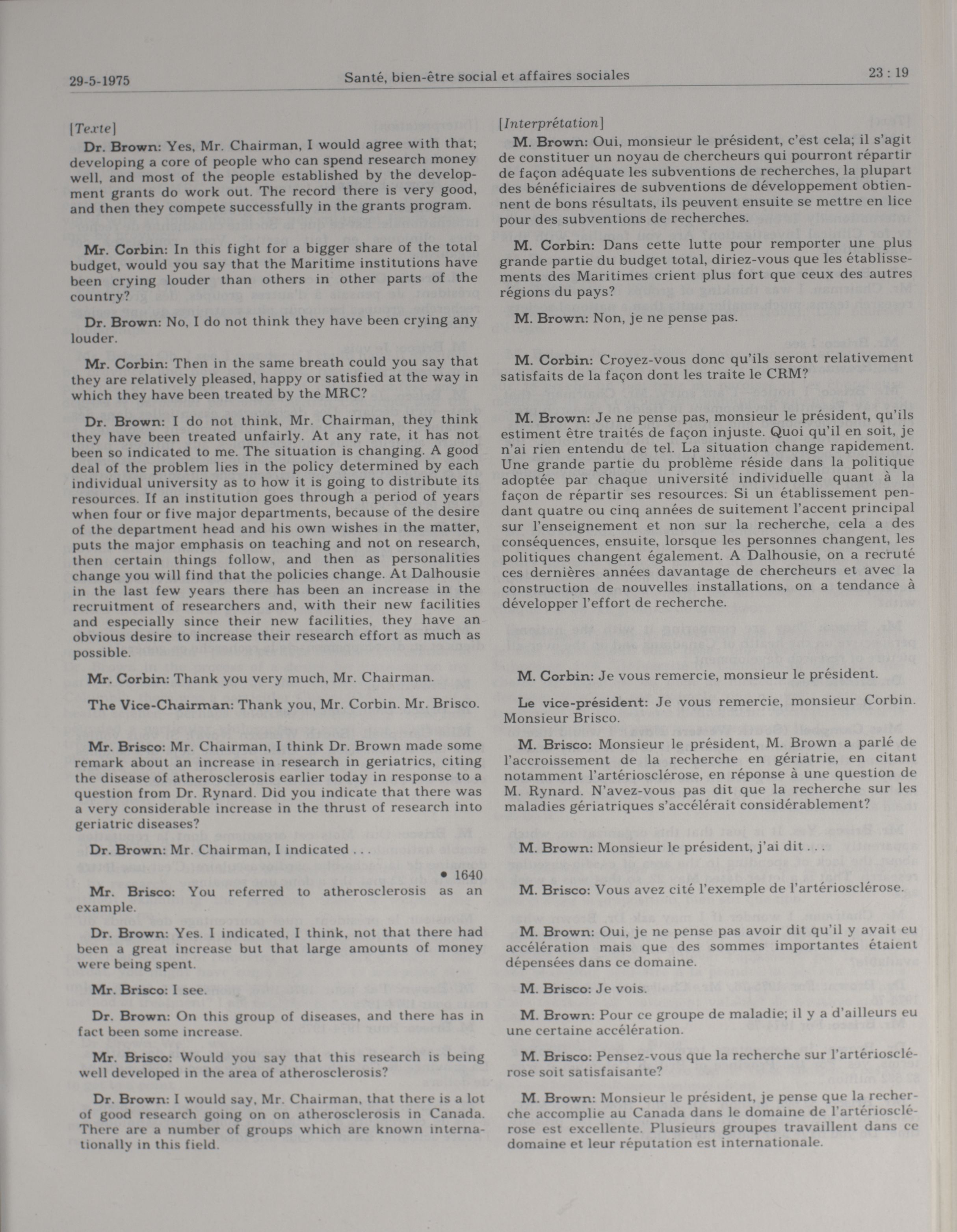 29-5-1975 Santé, bien-être social et affaires sociales 23 : 19

[Texte]

Dr. Brown: Yes, Mr. Chairman, I would agree with that; developing a core of people who can spend research money well, and most of the people established by the development grants do work out. The record there is very good, and then they compete successfully in the grants program.

Mr. Corbin: In this fight for a bigger share of the total budget, would you say that the Maritime institutions have been crying louder than others in other parts of the country?

Dr. Brown: No, I do not think they have been crying any louder.

Mr. Corbin: Then in the same breath could you say that they are relatively pleased, happy or satisfied at the way in which they have been treated by the MRC?

Dr. Brown: I do not think, Mr. Chairman, they think they have been treated unfairly. At any rate, it has not been so indicated to me. The situation is changing. A good deal of the problem lies in the policy determined by each individual university as to how it is going to distribute its resources. If an institution goes through a period of years when four or five major departments, because of the desire of the department head and his own wishes in the matter, puts the major emphasis on teaching and not on research, then certain things follow, and then as personalities change you will find that the policies change. At Dalhousie in the last few years there has been an increase in the recruitment of researchers and, with their new facilities and especially since their new facilities, they have an obvious desire to increase their research effort as much as possible.

Mr. Corbin: Thank you very much, Mr. Chairman.

The Vice-Chairman: Thank you, Mr. Corbin. Mr. Brisco.

Mr. Brisco: Mr. Chairman, I think Dr. Brown made some remark about an increase in research in geriatrics, citing the disease of atherosclerosis earlier today in response to a question from Dr. Rynard. Did you indicate that there was a very considerable increase in the thrust of research into geriatric diseases?

Dr. Brown: Mr. Chairman, I indicated . . .

• 1640

Mr. Brisco: You referred to atherosclerosis as an example.

Dr. Brown: Yes. I indicated, I think, not that there had been a great increase but that large amounts of money were being spent.

Mr. Brisco: I see.

Dr. Brown: On this group of diseases, and there has in fact been some increase.

Mr. Brisco: Would you say that this research is being well developed in the area of atherosclerosis?

Dr. Brown: I would say, Mr. Chairman, that there is a lot of good research going on on atherosclerosis in Canada. There are a number of groups which are known internationally in this field.

[Interprétation]

M. Brown: Oui, monsieur le président, c'est cela; il s'agit de constituer un noyau de chercheurs qui pourront répartir de façon adéquate les subventions de recherches, la plupart des bénéficiaires de subventions de développement obtiennent de bons résultats, ils peuvent ensuite se mettre en lice pour des subventions de recherches.

M. Corbin: Dans cette lutte pour remporter une plus grande partie du budget total, diriez-vous que les établissements des Maritimes crient plus fort que ceux des autres régions du pays?

M. Brown: Non, je ne pense pas.

M. Corbin: Croyez-vous donc qu'ils seront relativement satisfaits de la façon dont les traite le CRM?

M. Brown: Je ne pense pas, monsieur le président, qu'ils estiment être traités de façon injuste. Quoi qu'il en soit, je n'ai rien entendu de tel. La situation change rapidement. Une grande partie du problème réside dans la politique adoptée par chaque université individuelle quant à la façon de répartir ses resources. Si un établissement pendant quatre ou cinq années de suitement l'accent principal sur l'enseignement et non sur la recherche, cela a des conséquences, ensuite, lorsque les personnes changent, les politiques changent également. A Dalhousie, on a recruté ces dernières années davantage de chercheurs et avec la construction de nouvelles installations, on a tendance à développer l'effort de recherche.

M. Corbin: Je vous remercie, monsieur le président.

Le vice-président: Je vous remercie, monsieur Corbin. Monsieur Brisco.

M. Brisco: Monsieur le président, M. Brown a parlé de l'accroissement de la recherche en gériatrie, en citant notamment l'artériosclérose, en réponse à une question de M. Rynard. N'avez-vous pas dit que la recherche sur les maladies gériatriques s'accélérait considérablement?

M. Brown: Monsieur le président, j'ai dit . . .

M. Brisco: Vous avez cité l'exemple de l'artériosclérose.

M. Brown: Oui, je ne pense pas avoir dit qu'il y avait eu accélération mais que des sommes importantes étaient dépensées dans ce domaine.

M. Brisco: Je vois.

M. Brown: Pour ce groupe de maladie; il y a d'ailleurs eu une certaine accélération.

M. Brisco: Pensez-vous que la recherche sur l'artériosclérose soit satisfaisante?

M. Brown: Monsieur le président, je pense que la recherche accomplie au Canada dans le domaine de l'artériosclérose est excellente. Plusieurs groupes travaillent dans ce domaine et leur réputation est internationale.